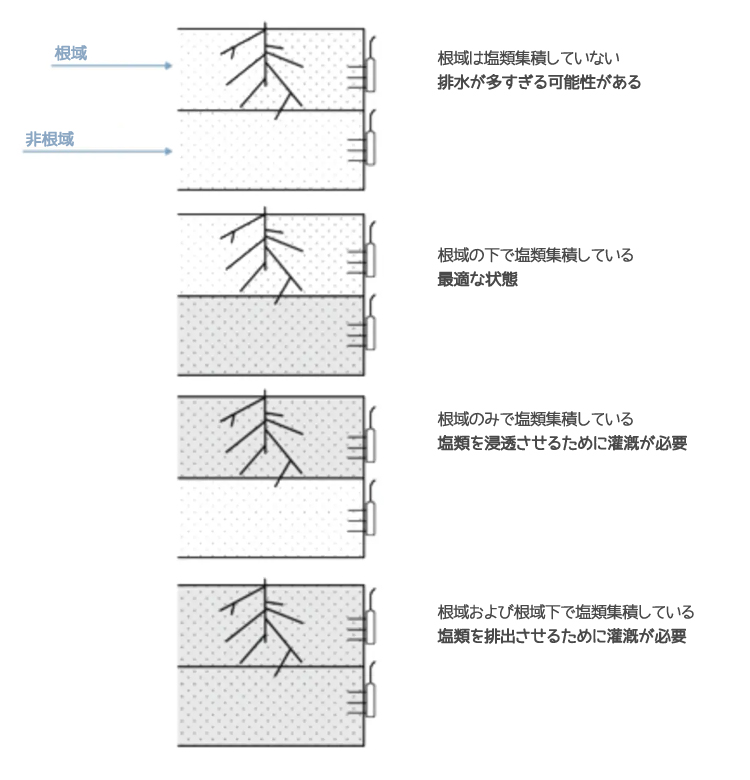 根域

非根域

根域は塩類集積していない
排水が多すぎる可能性がある

根域の下で塩類集積している
最適な状態

根域のみで塩類集積している
塩類を浸透させるために灌漑が必要

根域および根域下で塩類集積している
塩類を排出させるために灌漑が必要